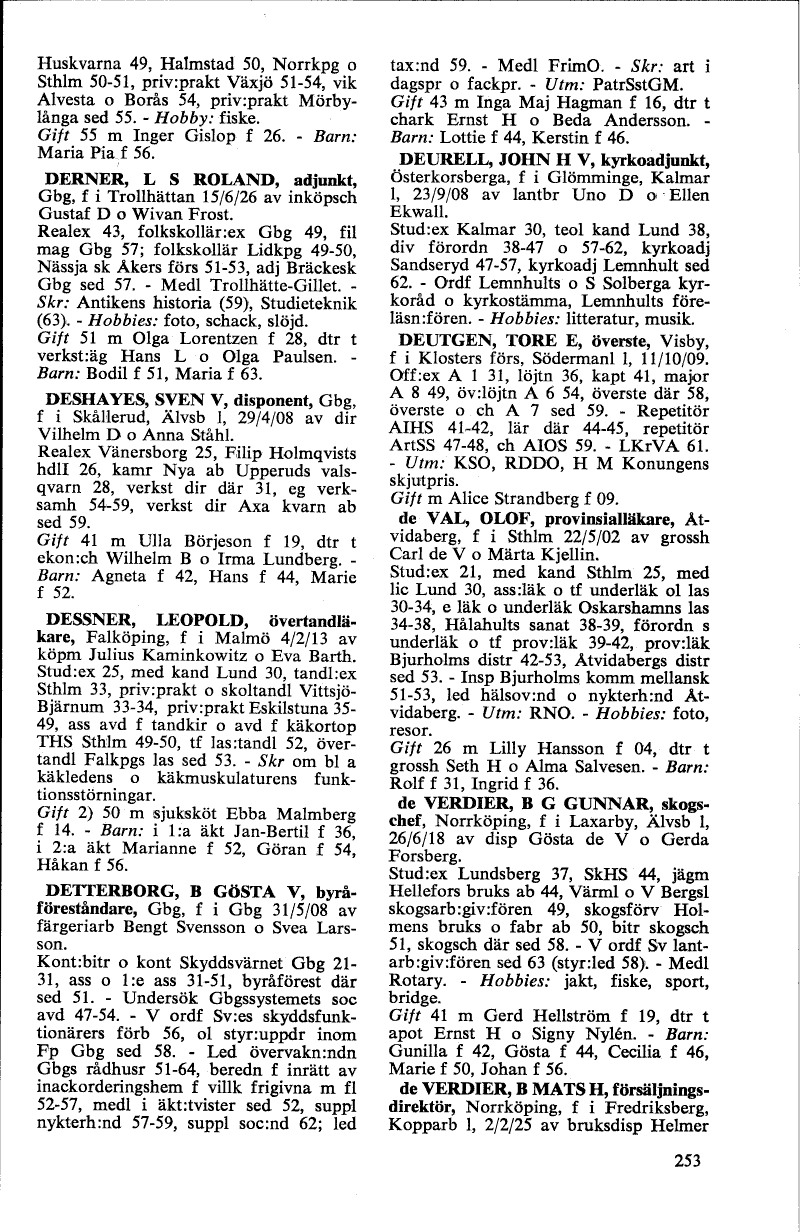 Huskvarna 49, Halmstad 50, Norrkpg o Sthlm 50-51, priv:prakt Växjö 51-54, vik Alvesta o Borås 54, priv:prakt Mörbylånga sed 55. - Hobby: fiske.
Gift 55 m Inger Gislop f 26. - Barn: Maria Pia f 56.

DERNER, L S ROLAND, adjunkt, Gbg, f i Trollhättan 15/6/26 av inköpsch Gustaf D o Wivan Frost.
Realex 43, folkskollär:ex Gbg 49, fil mag Gbg 57; folkskollär Lidkpg 49-50, Nässja sk Åkers förs 51-53, adj Bräckesk Gbg sed 57. - Medl Trollhätte-Gillet. - Skr: Antikens historia (59), Studieteknik (63). - Hobbies: foto, schack, slöjd.
Gift 51 m Olga Lorentzen f 28, dtr t verkst:äg Hans L o Olga Paulsen. - Barn: Bodil f 51, Maria f 63.

DESHAYES, SVEN V, disponent, Gbg, f i Skållerud, Älvsb l, 29/4/08 av dir Vilhelm D o Anna Ståhl.
Realex Vänersborg 25, Filip Holmqvists hdlI 26, kamr Nya ab Upperuds valsqvarn 28, verkst dir där 31, eg verksamh 54-59, verkst dir Axa kvarn ab sed 59.
Gift 41 m Ulla Börjeson f 19, dtr t ekon:ch Wilhelm B o Irma Lundberg. - Barn: Agneta f 42, Hans f 44, Marie f 52.

DESSNER, LEOPOLD, övertandläkare, Falköping, f i Malmö 4/2/13 av köpm Julius Kaminkowitz o Eva Barth.
Stud:ex 25, med kand Lund 30, tandl:ex Sthlm 33, priv:prakt o skoltandl Vittsjö-Bjärnum 33-34, priv:prakt Eskilstuna 35-49, ass avd f tandkir o avd f käkortop THS Sthlm 49-50, tf las:tandl 52, övertandl Falkpgs las sed 53. - Skr om bl a käkledens o käkmuskulaturens funktionsstörningar.
Gift 2) 50 m sjuksköt Ebba Malmberg f 14. - Barn: i 1:a äkt Jan-Bertil f 36, i 2:a äkt Marianne f 52, Göran f 54, Håkan f 56.

DETTERBORG, B GÖSTA V, byråföreståndare, Gbg, f i Gbg 31/5/08 av färgeriarb Bengt Svensson o Svea Larsson.
Kont:bitr o kont Skyddsvärnet Gbg 21-31, ass o 1:e ass 31-51, byråförest där sed 51. - Undersök Gbgssystemets soc avd 47-54. - V ordf Sv:es skyddsfunktionärers förb 56, ol styr:uppdr inom Fp Gbg sed 58. - Led övervakn:ndn Gbgs rådhusr 51-64, beredn f inrätt av inackorderingshem f villk frigivna m fl 52-57, medl i äkt:tvister sed 52, suppl nykterh:nd 57-59, suppl soc:nd 62; led tax:nd 59. - Medl FrimO. - Skr: art i dagspr o fackpr. - Utm: PatrSstGM.
Gift 43 m Inga Maj Hagman f 16, dtr t chark Ernst H o Beda Andersson. - Barn: Lottie f 44, Kerstin f 46.

DEURELL, JOHN H V, kyrkoadjunkt, Österkorsberga, f i Glömminge, Kalmar l, 23/9/08 av lantbr Uno D o Ellen Ekwall.
Stud:ex Kalmar 30, teol kand Lund 38, div förordn 38-47 o 57-62, kyrkoadj Sandseryd 47-57, kyrkoadj Lemnhult sed 62. - Ordf Lemnhults o S Solberga kyrkoråd o kyrkostämma, Lemnhults föreläsn:fören. - Hobbies: litteratur, musik.

DEUTGEN, TORE E, överste, Visby, f i Klosters förs, Södermanl l, 11/10/09. Off:ex A 1 31, löjtn 36, kapt 41, major A 8 49, öv:löjtn A 6 54, överste där 58, överste o ch A 7 sed 59. - Repetitör AIHS 41-42, lär där 44-45, repetitör ArtSS 47-48, ch AIOS 59. - LKrVA 61. - Utm: KSO, RDDO, H M Konungens skjutpris.
Gift m Alice Strandberg f 09.

de VAL, OLOF, provinsialläkare, Åtvidaberg, f i Sthlm 22/5/02 av grossh Carl de V o Märta Kjellin.
Stud:ex 21, med kand Sthlm 25, med lic Lund 30, ass:läk o tf underläk ol las 30-34, e läk o underläk Oskarshamns las 34-38, Hålahults sanat 38-39, förordn s underläk o tf prov:läk 39-42, prov:läk Bjurholms distr 42-53, Åtvidabergs distr sed 53. - Insp Bjurholms komm mellansk 51-53, led hälsov:nd o nykterh:nd Åtvidaberg. - Utm: RNO. - Hobbies: foto, resor.
Gift 26 m Lilly Hansson f 04, dtr t grossh Seth H o Alma Salvesen. - Barn: Rolf f 31, Ingrid f 36.

de VERDIER, B G GUNNAR, skogschef, Norrköping, f i Laxarby, Älvsb l, 26/6/18 av disp Gösta de V o Gerda Forsberg.
Stud:ex Lundsberg 37, SkHS 44, jägm Hellefors bruks ab 44, Värml o V Bergsl skogsarb:giv:fören 49, skogsförv Holmens bruks o fabr ab 50, bitr skogsch 51, skogsch där sed 58. - V ordf Sv lantarb:giv:fören sed 63 (styr:led 58). - Medl Rotary. - Hobbies: jakt, fiske, sport, bridge.
Gift 41 m Gerd Hellström f 19, dtr t apot Ernst H o Signy Nylén. - Barn: Gunilla f 42, Gösta f 44, Cecilia f 46, Marie f 50, Johan f 56.

de VERDIER, B MATS H, försäljningsdirektör, Norrköping, f i Fredriksberg, Kopparb l, 2/2/25 av bruksdisp Helmer

253